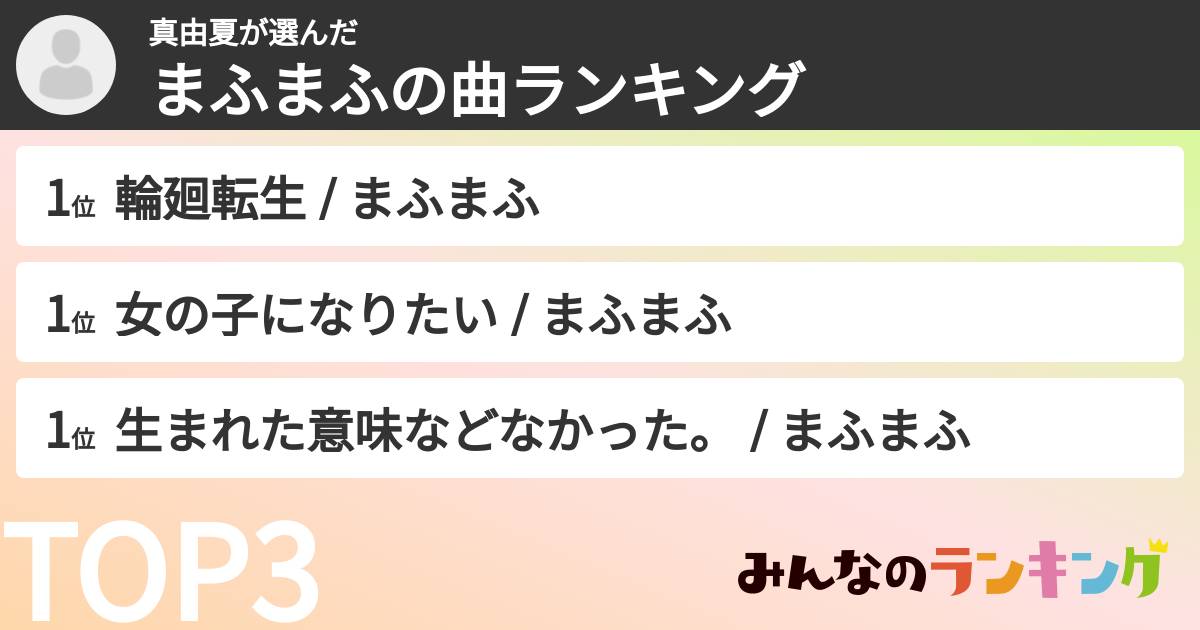 真由夏が選んだ
まふまふの曲ランキング

1位 輪廻転生 / まふまふ

1位 女の子になりたい / まふまふ

1位 生まれた意味などなかった。 / まふまふ

TOP3

みんなのランキング